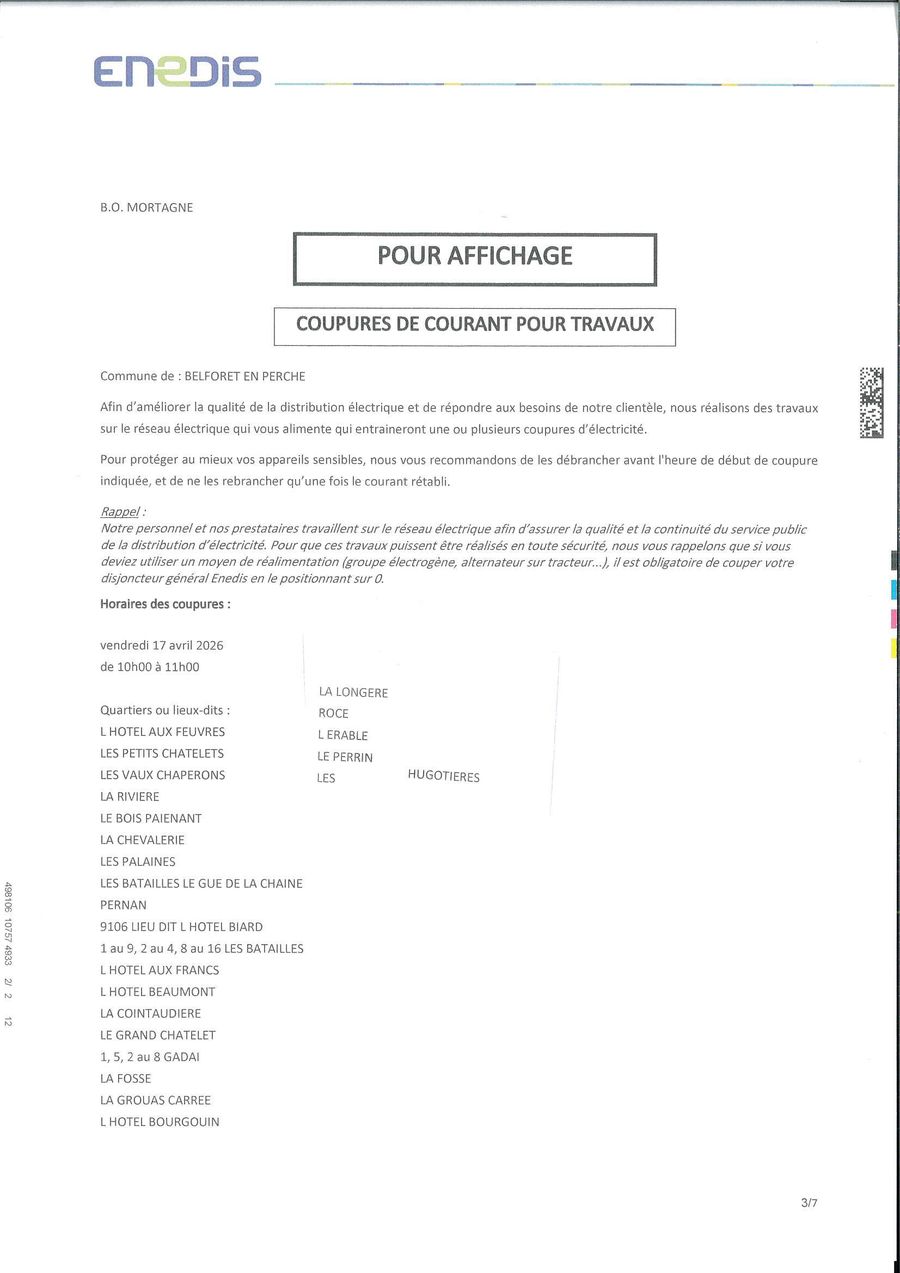 ENEDIS

B.O. MORTAGNE

POUR AFFICHAGE

COUPURES DE COURANT POUR TRAVAUX

Commune de : BELFORET EN PERCHE

Afin d'améliorer la qualité de la distribution électrique et de répondre aux besoins de notre clientèle, nous réalisons des travaux sur le réseau électrique qui vous alimente qui entraineront une ou plusieurs coupures d'électricité.

Pour protéger au mieux vos appareils sensibles, nous vous recommandons de les débrancher avant l'heure de début de coupure indiquée, et de ne les rebrancher qu'une fois le courant rétabli.

Rappel :
Notre personnel et nos prestataires travaillent sur le réseau électrique afin d'assurer la qualité et la continuité du service public de la distribution d'électricité. Pour que ces travaux puissent être réalisés en toute sécurité, nous vous rappelons que si vous deviez utiliser un moyen de réalimentation (groupe électrogène, alternateur sur tracteur...), il est obligatoire de couper votre disjoncteur général Enedis en le positionnant sur 0.

Horaires des coupures :

vendredi 17 avril 2026
de 10h00 à 11h00

Quartiers ou lieux-dits :
L HOTEL AUX FEUVRES
LES PETITS CHATELETS
LES VAUX CHAPERONS
LA RIVIERE
LE BOIS PAIENANT
LA CHEVALERIE
LES PALAINES
LES BATAILLES LE GUE DE LA CHAINE
PERNAN
9106 LIEU DIT L HOTEL BIARD
1 au 9, 2 au 4, 8 au 16 LES BATAILLES
L HOTEL AUX FRANCS
L HOTEL BEAUMONT
LA COINTAUDIERE
LE GRAND CHATELET
1, 5, 2 au 8 GADAI
LA FOSSE
LA GROUAS CARREE
L HOTEL BOURGOUIN

LA LONGERE
ROCE
L ERABLE
LE PERRIN
LES HUGOTIERES

498106 10757 4833 2/ 2 12

3/7